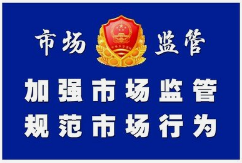 市场 监管

加强市场监管
规范市场行为